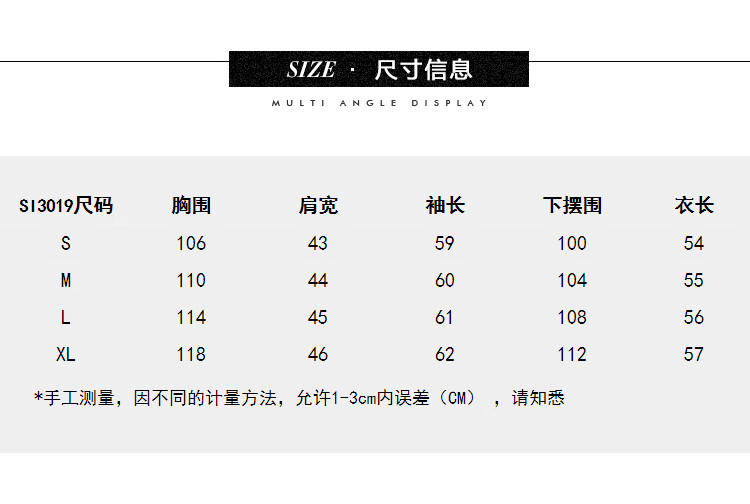 SIZE · 尺寸信息

MULTI ANGLE DISPLAY

| SI3019尺码 | 胸围 | 肩宽 | 袖长 | 下摆围 | 衣长 |
|---|---|---|---|---|---|
| S | 106 | 43 | 59 | 100 | 54 |
| M | 110 | 44 | 60 | 104 | 55 |
| L | 114 | 45 | 61 | 108 | 56 |
| XL | 118 | 46 | 62 | 112 | 57 |

*手工测量，因不同的计量方法，允许1-3cm内误差（CM），请知悉